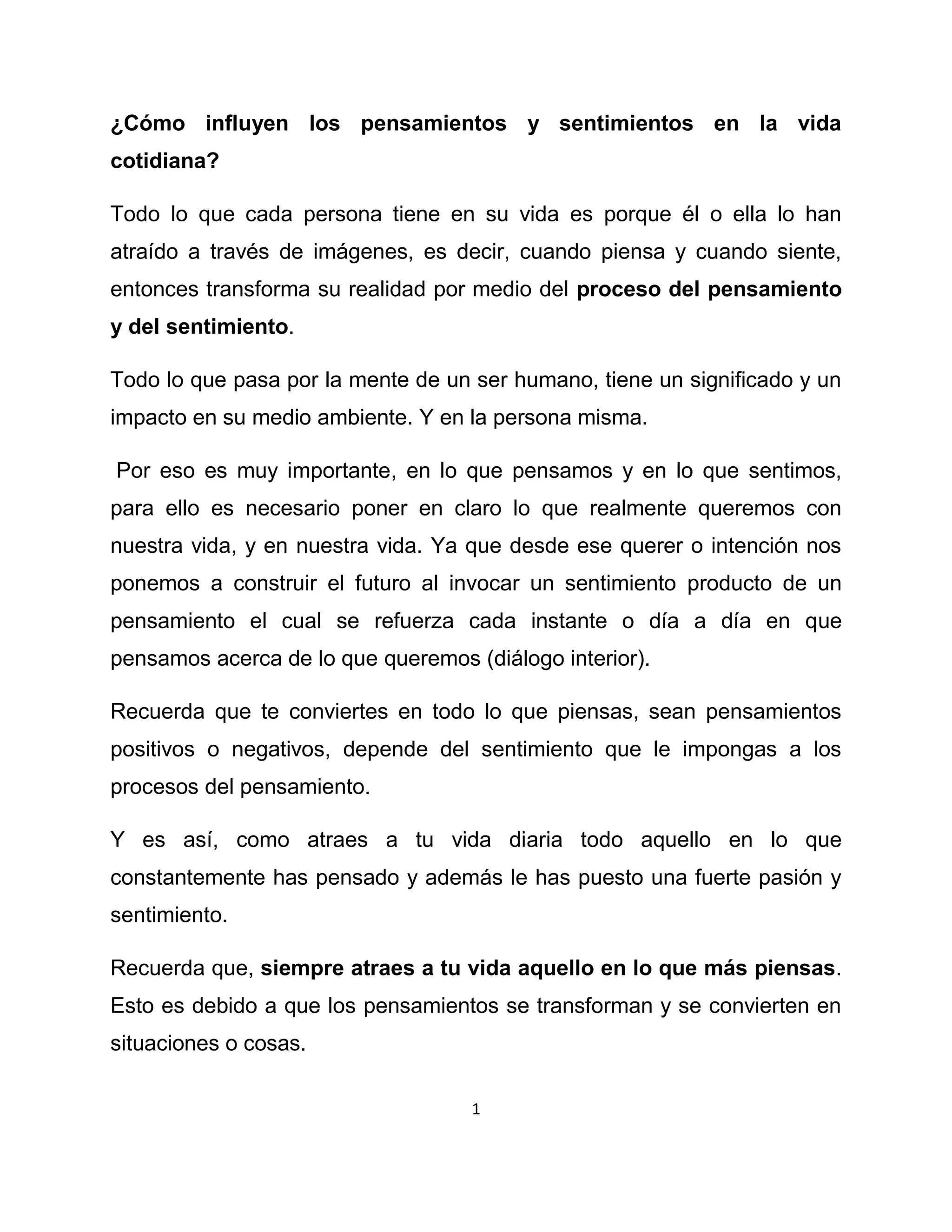 ¿Cómo influyen los pensamientos y sentimientos en la vida cotidiana?

Todo lo que cada persona tiene en su vida es porque él o ella lo han atraído a través de imágenes, es decir, cuando piensa y cuando siente, entonces transforma su realidad por medio del proceso del pensamiento y del sentimiento.

Todo lo que pasa por la mente de un ser humano, tiene un significado y un impacto en su medio ambiente. Y en la persona misma.

Por eso es muy importante, en lo que pensamos y en lo que sentimos, para ello es necesario poner en claro lo que realmente queremos con nuestra vida, y en nuestra vida. Ya que desde ese querer o intención nos ponemos a construir el futuro al invocar un sentimiento producto de un pensamiento el cual se refuerza cada instante o día a día en que pensamos acerca de lo que queremos (diálogo interior).

Recuerda que te conviertes en todo lo que piensas, sean pensamientos positivos o negativos, depende del sentimiento que le impongas a los procesos del pensamiento.

Y es así, como atraes a tu vida diaria todo aquello en lo que constantemente has pensado y además le has puesto una fuerte pasión y sentimiento.

Recuerda que, siempre atraes a tu vida aquello en lo que más piensas. Esto es debido a que los pensamientos se transforman y se convierten en situaciones o cosas.

1